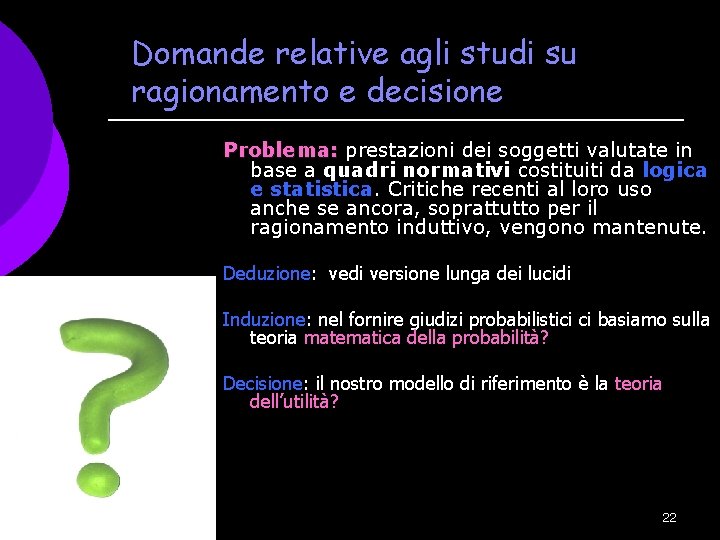 Domande relative agli studi su ragionamento e decisione

Problema: prestazioni dei soggetti valutate in base a quadri normativi costituiti da logica e statistica. Critiche recenti al loro uso anche se ancora, soprattutto per il ragionamento induttivo, vengono mantenute.

Deduzione: vedi versione lunga dei lucidi

Induzione: nel fornire giudizi probabilistici ci basiamo sulla teoria matematica della probabilità?

Decisione: il nostro modello di riferimento è la teoria dell'utilità?

22